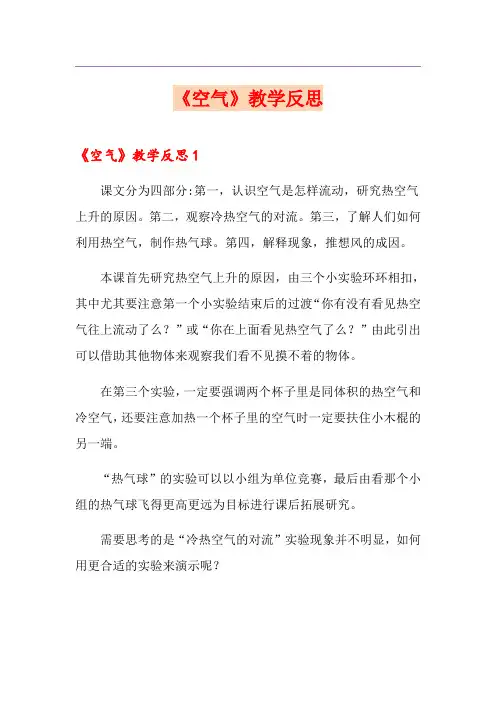 《空气》教学反思

《空气》教学反思1

课文分为四部分:第一，认识空气是怎样流动，研究热空气上升的原因。第二，观察冷热空气的对流。第三，了解人们如何利用热空气，制作热气球。第四，解释现象，推想风的成因。

本课首先研究热空气上升的原因，由三个小实验环环相扣，其中尤其要注意第一个小实验结束后的过渡“你有没有看见热空气往上流动了么？”或“你在上面看见热空气了么？”由此引出可以借助其他物体来观察我们看不见摸不着的物体。

在第三个实验，一定要强调两个杯子里是同体积的热空气和冷空气，还要注意加热一个杯子里的空气时一定要扶住小木棍的另一端。

“热气球”的实验可以以小组为单位竞赛，最后由看那个小组的热气球飞得更高更远为目标进行课后拓展研究。

需要思考的是“冷热空气的对流”实验现象并不明显，如何用更合适的实验来演示呢？